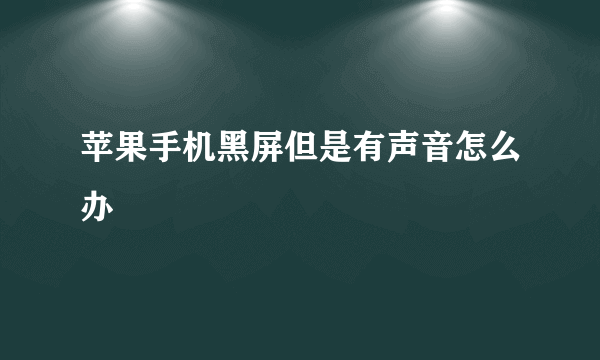 苹果手机黑屏但是有声音怎么办